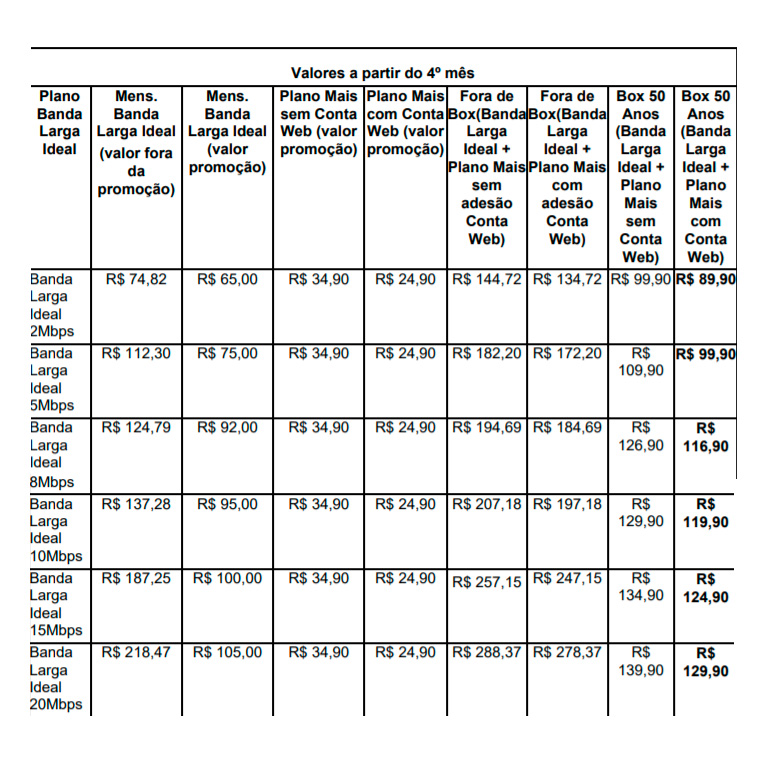 Valores a partir do 4º mês

| Plano Banda Larga Ideal | Mens. Banda Larga Ideal (valor fora da promoção) | Mens. Banda Larga Ideal (valor promoção) | Plano Mais sem Conta Web (valor promoção) | Plano Mais com Conta Web (valor promoção) | Fora de Box(Banda Larga Ideal + Plano Mais sem adesão Conta Web) | Fora de Box(Banda Larga Ideal + Plano Mais com adesão Conta Web) | Box 50 Anos (Banda Larga Ideal + Plano Mais sem Conta Web) | Box 50 Anos (Banda Larga Ideal + Plano Mais com Conta Web) |
|---|---|---|---|---|---|---|---|---|
| Banda Larga Ideal 2Mbps | R$ 74,82 | R$ 65,00 | R$ 34,90 | R$ 24,90 | R$ 144,72 | R$ 134,72 | R$ 99,90 | R$ 89,90 |
| Banda Larga Ideal 5Mbps | R$ 112,30 | R$ 75,00 | R$ 34,90 | R$ 24,90 | R$ 182,20 | R$ 172,20 | R$ 109,90 | R$ 99,90 |
| Banda Larga Ideal 8Mbps | R$ 124,79 | R$ 92,00 | R$ 34,90 | R$ 24,90 | R$ 194,69 | R$ 184,69 | R$ 126,90 | R$ 116,90 |
| Banda Larga Ideal 10Mbps | R$ 137,28 | R$ 95,00 | R$ 34,90 | R$ 24,90 | R$ 207,18 | R$ 197,18 | R$ 129,90 | R$ 119,90 |
| Banda Larga Ideal 15Mbps | R$ 187,25 | R$ 100,00 | R$ 34,90 | R$ 24,90 | R$ 257,15 | R$ 247,15 | R$ 134,90 | R$ 124,90 |
| Banda Larga Ideal 20Mbps | R$ 218,47 | R$ 105,00 | R$ 34,90 | R$ 24,90 | R$ 288,37 | R$ 278,37 | R$ 139,90 | R$ 129,90 |